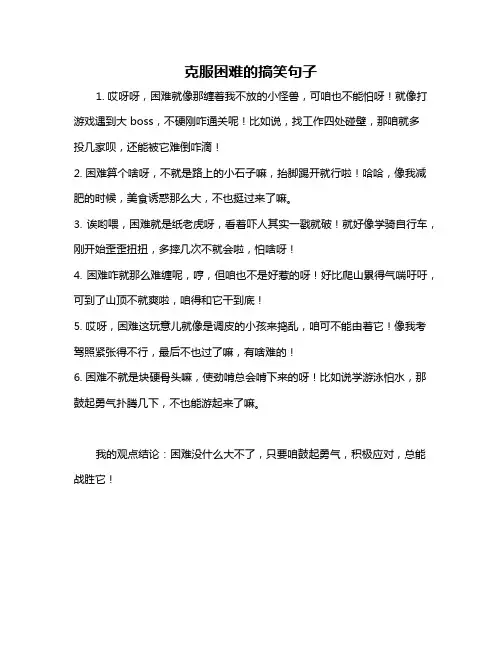 克服困难的搞笑句子

1. 哎呀呀，困难就像那缠着我不放的小怪兽，可咱也不能怕呀！就像打游戏遇到大 boss，不硬刚咋通关呢！比如说，找工作四处碰壁，那咱就多投几家呗，还能被它难倒咋滴！

2. 困难算个啥呀，不就是路上的小石子嘛，抬脚踢开就行啦！哈哈，像我减肥的时候，美食诱惑那么大，不也挺过来了嘛。

3. 诶哟喂，困难就是纸老虎呀，看着吓人其实一戳就破！就好像学骑自行车，刚开始歪歪扭扭，多摔几次不就会啦，怕啥呀！

4. 困难咋就那么难缠呢，哼，但咱也不是好惹的呀！好比爬山累得气喘吁吁，可到了山顶不就爽啦，咱得和它干到底！

5. 哎呀，困难这玩意儿就像是调皮的小孩来捣乱，咱可不能由着它！像我考驾照紧张得不行，最后不也过了嘛，有啥难的！

6. 困难不就是块硬骨头嘛，使劲啃总会啃下来的呀！比如说学游泳怕水，那鼓起勇气扑腾几下，不也能游起来了嘛。

我的观点结论：困难没什么大不了，只要咱鼓起勇气，积极应对，总能战胜它！